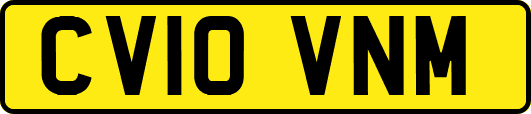 CV10 VNM